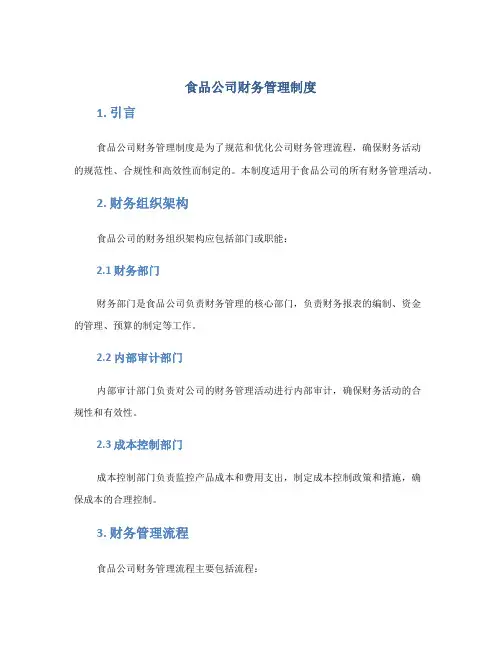 食品公司财务管理制度

1. 引言

食品公司财务管理制度是为了规范和优化公司财务管理流程，确保财务活动的规范性、合规性和高效性而制定的。本制度适用于食品公司的所有财务管理活动。

2. 财务组织架构

食品公司的财务组织架构应包括部门或职能：

2.1 财务部门

财务部门是食品公司负责财务管理的核心部门，负责财务报表的编制、资金的管理、预算的制定等工作。

2.2 内部审计部门

内部审计部门负责对公司的财务管理活动进行内部审计，确保财务活动的合规性和有效性。

2.3 成本控制部门

成本控制部门负责监控产品成本和费用支出，制定成本控制政策和措施，确保成本的合理控制。

3. 财务管理流程

食品公司财务管理流程主要包括流程：